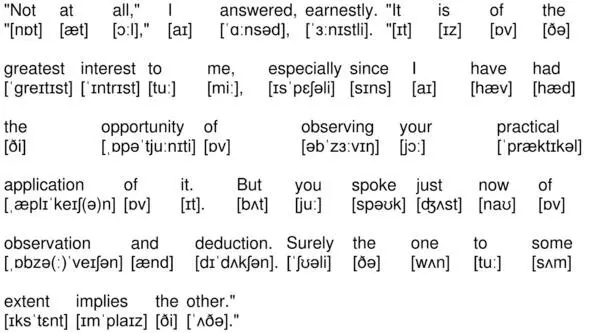 "Not at all," I answered, earnestly. "It is of the
"[nɒt] [æt] [ɔːl]," [aɪ] [ˈɑːnsəd], [ˈɜːnɪstli]. "[ɪt] [ɪz] [ɒv] [ðə]

greatest interest to me, especially since I have had
[ˈgreɪtɪst] [ˈɪntrɪst] [tuː] [miː], [ɪsˈpɛʃəli] [sɪns] [aɪ] [hæv] [hæd]

the opportunity of observing your practical
[ði] [ˌɒpəˈtjuːnɪti] [ɒv] [əbˈzɜːvɪŋ] [jɔː] [ˈpræktɪkəl]

application of it. But you spoke just now of
[ˌæplɪˈkeɪʃ(ə)n] [ɒv] [ɪt]. [bʌt] [juː] [spəʊk] [ʤʌst] [naʊ] [ɒv]

observation and deduction. Surely the one to some
[ˌɒbzə(ː)ˈveɪʃən] [ænd] [dɪˈdʌkʃən]. [ˈʃʊəli] [ðə] [wʌn] [tuː] [sʌm]

extent implies the other."
[ɪksˈtɛnt] [ɪmˈplaɪz] [ði] [ˈʌðə]."